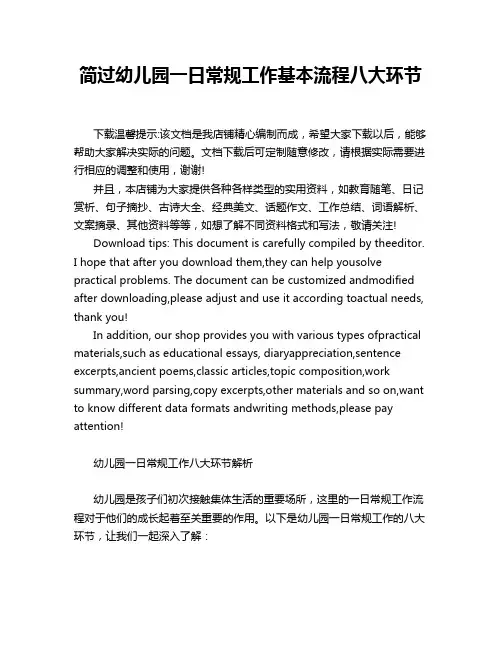 简过幼儿园一日常规工作基本流程八大环节

下载温馨提示:该文档是我店铺精心编制而成，希望大家下载以后，能够帮助大家解决实际的问题。文档下载后可定制随意修改，请根据实际需要进行相应的调整和使用，谢谢!

并且，本店铺为大家提供各种各样类型的实用资料，如教育随笔、日记赏析、句子摘抄、古诗大全、经典美文、话题作文、工作总结、词语解析、文案摘录、其他资料等等，如想了解不同资料格式和写法，敬请关注!

Download tips: This document is carefully compiled by theeditor. I hope that after you download them,they can help yousolve practical problems. The document can be customized andmodified after downloading,please adjust and use it according toactual needs, thank you!

In addition, our shop provides you with various types ofpractical materials,such as educational essays, diaryappreciation,sentence excerpts,ancient poems,classic articles,topic composition,work summary,word parsing,copy excerpts,other materials and so on,want to know different data formats andwriting methods,please pay attention!

幼儿园一日常规工作八大环节解析

幼儿园是孩子们初次接触集体生活的重要场所，这里的一日常规工作流程对于他们的成长起着至关重要的作用。以下是幼儿园一日常规工作的八大环节，让我们一起深入了解：